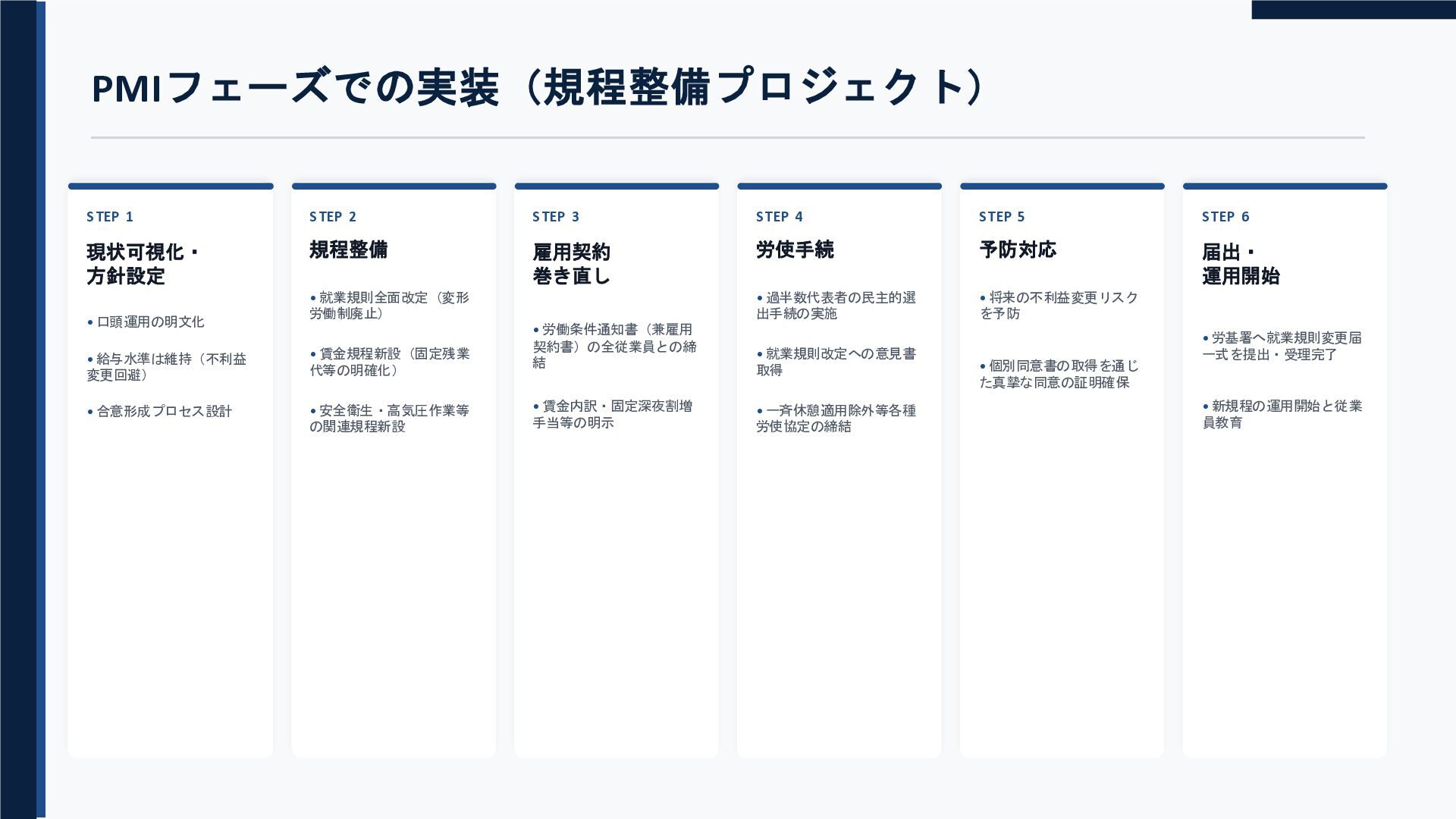 PMIフェーズでの実装（規程整備プロジェクト）

STEP 1

現状可視化・
方針設定

• 口頭運用の明文化

• 給与水準は維持（不利益変更回避）

• 合意形成プロセス設計

STEP 2

規程整備

• 就業規則全面改定（変形労働制廃止）

• 賃金規程新設（固定残業代等の明確化）

• 安全衛生・高気圧作業等の関連規程新設

STEP 3

雇用契約
巻き直し

• 労働条件通知書（兼雇用契約書）の全従業員との締結

• 賃金内訳・固定深夜割増手当等の明示

STEP 4

労使手続

• 過半数代表者の民主的選出手続の実施

• 就業規則改定への意見書取得

• 一斉休憩適用除外等各種労使協定の締結

STEP 5

予防対応

• 将来の不利益変更リスクを予防

• 個別同意書の取得を通じた真摯な同意の証明確保

STEP 6

届出・
運用開始

• 労基署へ就業規則変更届一式を提出・受理完了

• 新規程の運用開始と従業員教育